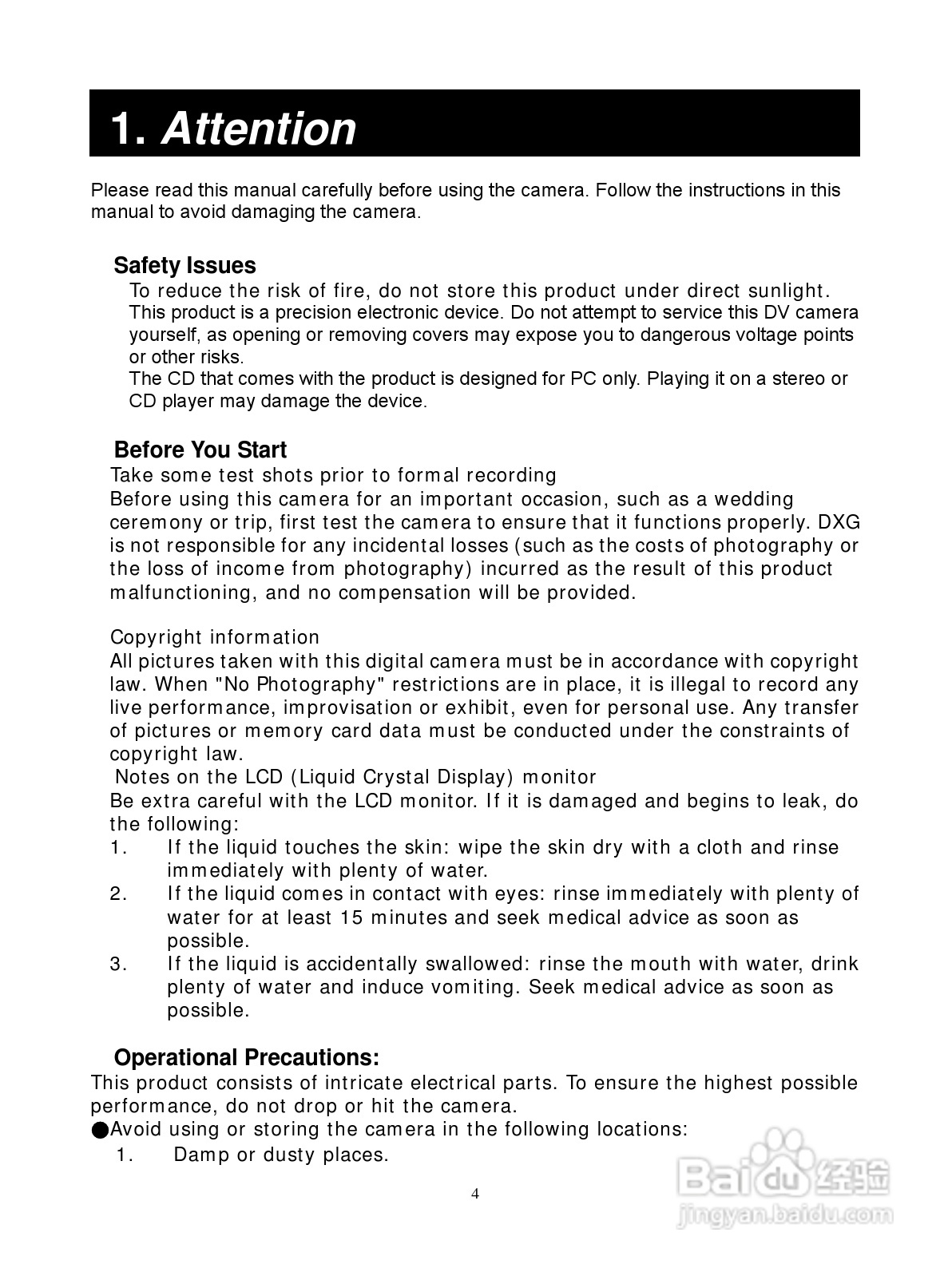 1. Attention

Please read this manual carefully before using the camera. Follow the instructions in this manual to avoid damaging the camera.

Safety Issues

To reduce the risk of fire, do not store this product under direct sunlight. This product is a precision electronic device. Do not attempt to service this DV camera yourself, as opening or removing covers may expose you to dangerous voltage points or other risks.
The CD that comes with the product is designed for PC only. Playing it on a stereo or CD player may damage the device.

Before You Start

Take some test shots prior to formal recording
Before using this camera for an important occasion, such as a wedding ceremony or trip, first test the camera to ensure that it functions properly. DXG is not responsible for any incidental losses (such as the costs of photography or the loss of income from photography) incurred as the result of this product malfunctioning, and no compensation will be provided.

Copyright information
All pictures taken with this digital camera must be in accordance with copyright law. When "No Photography" restrictions are in place, it is illegal to record any live performance, improvisation or exhibit, even for personal use. Any transfer of pictures or memory card data must be conducted under the constraints of copyright law.
Notes on the LCD (Liquid Crystal Display) monitor
Be extra careful with the LCD monitor. If it is damaged and begins to leak, do the following:
1. If the liquid touches the skin: wipe the skin dry with a cloth and rinse immediately with plenty of water.
2. If the liquid comes in contact with eyes: rinse immediately with plenty of water for at least 15 minutes and seek medical advice as soon as possible.
3. If the liquid is accidentally swallowed: rinse the mouth with water, drink plenty of water and induce vomiting. Seek medical advice as soon as possible.

Operational Precautions:

This product consists of intricate electrical parts. To ensure the highest possible performance, do not drop or hit the camera.
●Avoid using or storing the camera in the following locations:
1. Damp or dusty places.

4

Baidu经验
jingyan.baidu.com